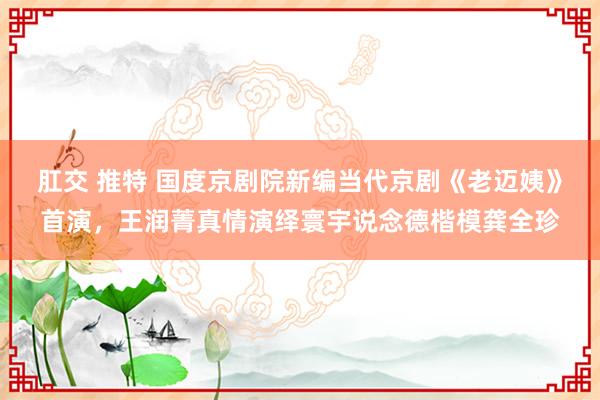 肛交 推特 国度京剧院新编当代京剧《老迈姨》首演，王润菁真情演绎寰宇说念德楷模龚全珍